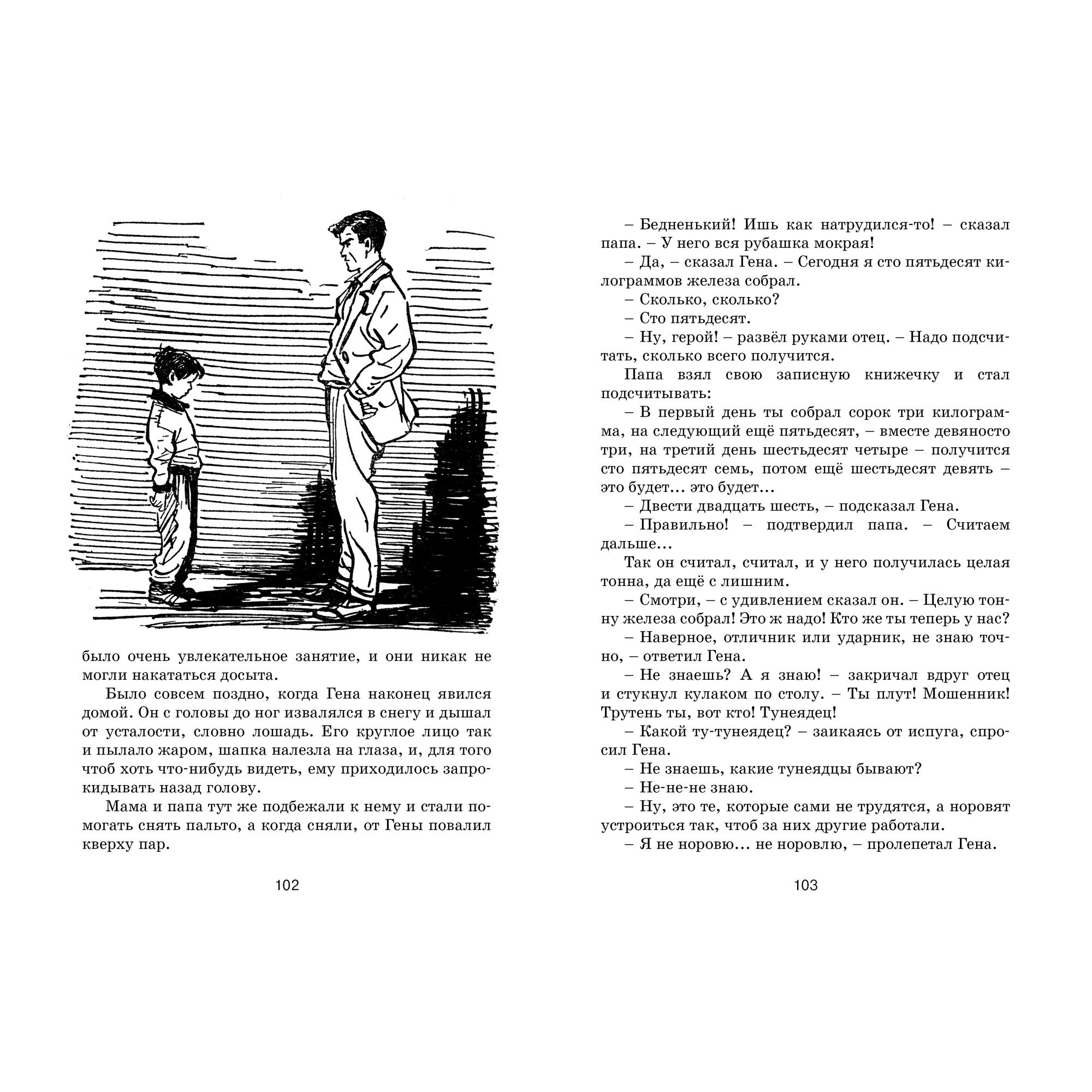 было очень увлекательное занятие, и они никак не могли накататься досыта.

Было совсем поздно, когда Гена наконец явился домой. Он с головы до ног извалялся в снегу и дышал от усталости, словно лошадь. Его круглое лицо так и пылало жаром, шапка налезла на глаза, и, для того чтоб хоть что-нибудь видеть, ему приходилось запрокидывать назад голову.

Мама и папа тут же подбежали к нему и стали помогать снять пальто, а когда сняли, от Гены повалил кверху пар.

102

– Бедненький! Ишь как натрудился-то! – сказал папа. – У него вся рубашка мокрая!

– Да, – сказал Гена. – Сегодня я сто пятьдесят килограммов железа собрал.

– Сколько, сколько?

– Сто пятьдесят.

– Ну, герой! – развёл руками отец. – Надо подсчитать, сколько всего получится.

Папа взял свою записную книжечку и стал подсчитывать:

– В первый день ты собрал сорок три килограмма, на следующий ещё пятьдесят, – вместе девяносто три, на третий день шестьдесят четыре – получится сто пятьдесят семь, потом ещё шестьдесят девять – это будет... это будет...

– Двести двадцать шесть, – подсказал Гена.

– Правильно! – подтвердил папа. – Считаем дальше...

Так он считал, считал, и у него получилась целая тонна, да ещё с лишним.

– Смотри, – с удивлением сказал он. – Целую тонну железа собрал! Это ж надо! Кто же ты теперь у нас?

– Наверное, отличник или ударник, не знаю точно, – ответил Гена.

– Не знаешь? А я знаю! – закричал вдруг отец и стукнул кулаком по столу. – Ты плут! Мошенник! Трутень ты, вот кто! Тунеядец!

– Какой ту-тунеядец? – заикаясь от испуга, спросил Гена.

– Не знаешь, какие тунеядцы бывают?

– Не-не-не знаю.

– Ну, это те, которые сами не трудятся, а норовят устроиться так, чтоб за них другие работали.

– Я не норовю... не норовлю, – пролепетал Гена.

103